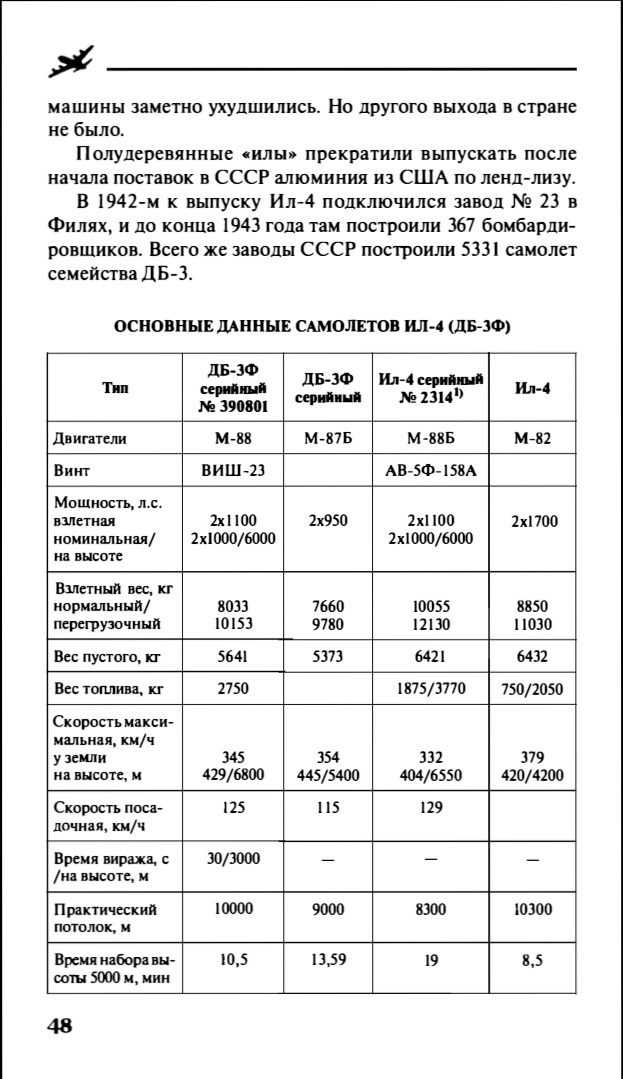 машины заметно ухудшились. Но другого выхода в стране не было.

Полудеревянные «илы» прекратили выпускать после начала поставок в СССР алюминия из США по ленд-лизу.

В 1942-м к выпуску Ил-4 подключился завод № 23 в Филях, и до конца 1943 года там построили 367 бомбардировщиков. Всего же заводы СССР построили 5331 самолет семейства ДБ-3.

ОСНОВНЫЕ ДАННЫЕ САМОЛЕТОВ ИЛ-4 (ДБ-3Ф)

| Тип | ДБ-3Ф серийный № 390801 | ДБ-3Ф серийный | Ил-4 серийный № 2314$^{1)}$ | Ил-4 |
|---|---|---|---|---|
| Двигатели | М-88 | М-87Б | М-88Б | М-82 |
| Винт | ВИШ-23 | | АВ-5Ф-158А | |
| Мощность, л.с. взлетная номинальная/ на высоте | 2х1100 2х1000/6000 | 2х950 | 2х1100 2х1000/6000 | 2х1700 |
| Взлетный вес, кг нормальный/ перегрузочный | 8033 10153 | 7660 9780 | 10055 12130 | 8850 11030 |
| Вес пустого, кг | 5641 | 5373 | 6421 | 6432 |
| Вес топлива, кг | 2750 | | 1875/3770 | 750/2050 |
| Скорость максимальная, км/ч у земли на высоте, м | 345 429/6800 | 354 445/5400 | 332 404/6550 | 379 420/4200 |
| Скорость посадочная, км/ч | 125 | 115 | 129 | |
| Время виража, с /на высоте, м | 30/3000 | — | — | — |
| Практический потолок, м | 10000 | 9000 | 8300 | 10300 |
| Время набора высоты 5000 м, мин | 10,5 | 13,59 | 19 | 8,5 |

48